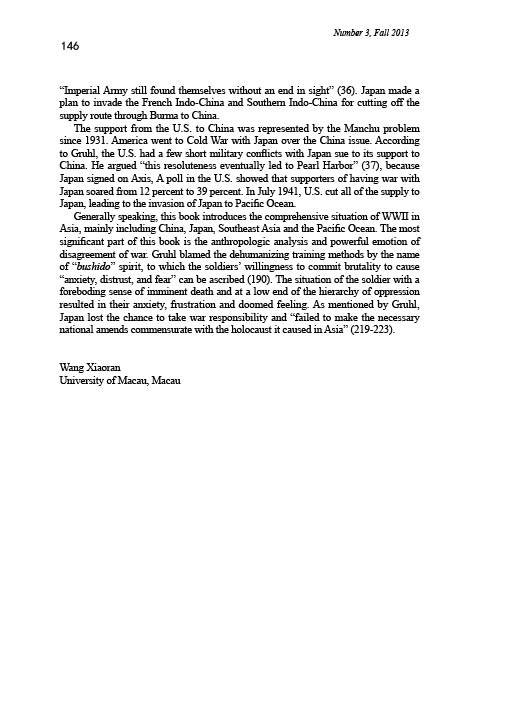 Number 3, Fall 2013

146

“Imperial Army still found themselves without an end in sight” (36). Japan made a plan to invade the French Indo-China and Southern Indo-China for cutting off the supply route through Burma to China.

The support from the U.S. to China was represented by the Manchu problem since 1931. America went to Cold War with Japan over the China issue. According to Gruhl, the U.S. had a few short military conflicts with Japan sue to its support to China. He argued “this resoluteness eventually led to Pearl Harbor” (37), because Japan signed on Axis, A poll in the U.S. showed that supporters of having war with Japan soared from 12 percent to 39 percent. In July 1941, U.S. cut all of the supply to Japan, leading to the invasion of Japan to Pacific Ocean.

Generally speaking, this book introduces the comprehensive situation of WWII in Asia, mainly including China, Japan, Southeast Asia and the Pacific Ocean. The most significant part of this book is the anthropologic analysis and powerful emotion of disagreement of war. Gruhl blamed the dehumanizing training methods by the name of “bushido” spirit, to which the soldiers’ willingness to commit brutality to cause “anxiety, distrust, and fear” can be ascribed (190). The situation of the soldier with a foreboding sense of imminent death and at a low end of the hierarchy of oppression resulted in their anxiety, frustration and doomed feeling. As mentioned by Gruhl, Japan lost the chance to take war responsibility and “failed to make the necessary national amends commensurate with the holocaust it caused in Asia” (219-223).

Wang Xiaoran
University of Macau, Macau